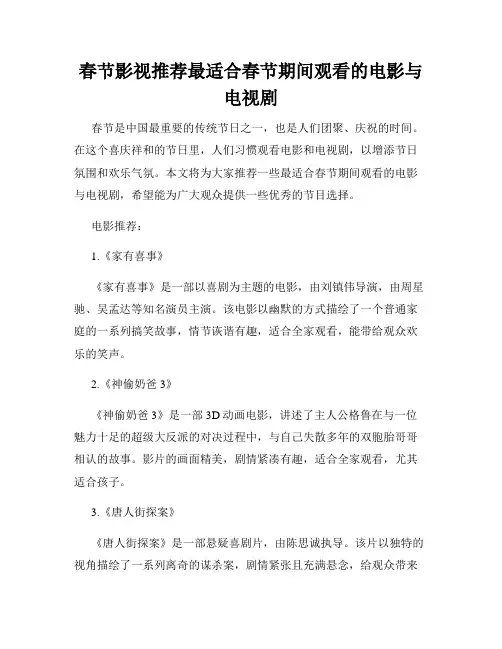 春节影视推荐最适合春节期间观看的电影与电视剧

春节是中国最重要的传统节日之一，也是人们团聚、庆祝的时间。在这个喜庆祥和的节日里，人们习惯观看电影和电视剧，以增添节日氛围和欢乐气氛。本文将为大家推荐一些最适合春节期间观看的电影与电视剧，希望能为广大观众提供一些优秀的节目选择。

电影推荐：

1.《家有喜事》

《家有喜事》是一部以喜剧为主题的电影，由刘镇伟导演，由周星驰、吴孟达等知名演员主演。该电影以幽默的方式描绘了一个普通家庭的一系列搞笑故事，情节诙谐有趣，适合全家观看，能带给观众欢乐的笑声。

2.《神偷奶爸 3》

《神偷奶爸 3》是一部 3D 动画电影，讲述了主人公格鲁在与一位魅力十足的超级大反派的对决过程中，与自己失散多年的双胞胎哥哥相认的故事。影片的画面精美，剧情紧凑有趣，适合全家观看，尤其适合孩子。

3.《唐人街探案》

《唐人街探案》是一部悬疑喜剧片，由陈思诚执导。该片以独特的视角描绘了一系列离奇的谋杀案，剧情紧张且充满悬念，给观众带来